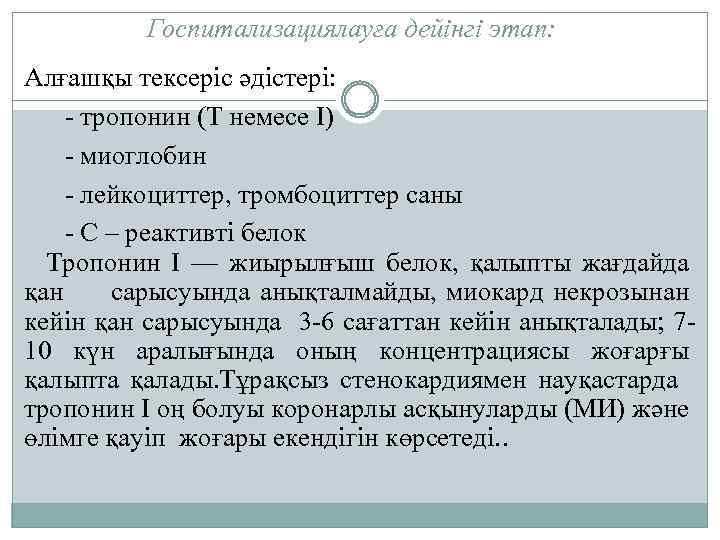 Госпитализациялауға дейінгі этап:

Алғашқы тексеріс әдістері:

- тропонин (Т немесе I)

- миоглобин

- лейкоциттер, тромбоциттер саны

- С – реактивті белок

Тропонин I — жиырылғыш белок, қалыпты жағдайда қан сарысуында анықталмайды, миокард некрозынан кейін қан сарысуында 3-6 сағаттан кейін анықталады; 7-10 күн аралығында оның концентрациясы жоғарғы қалыпта қалады.Тұрақсыз стенокардиямен науқастарда тропонин I оң болуы коронарлы асқынуларды (МИ) және өлімге қауіп жоғары екендігін көрсетеді..